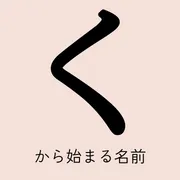 く

から始まる名前